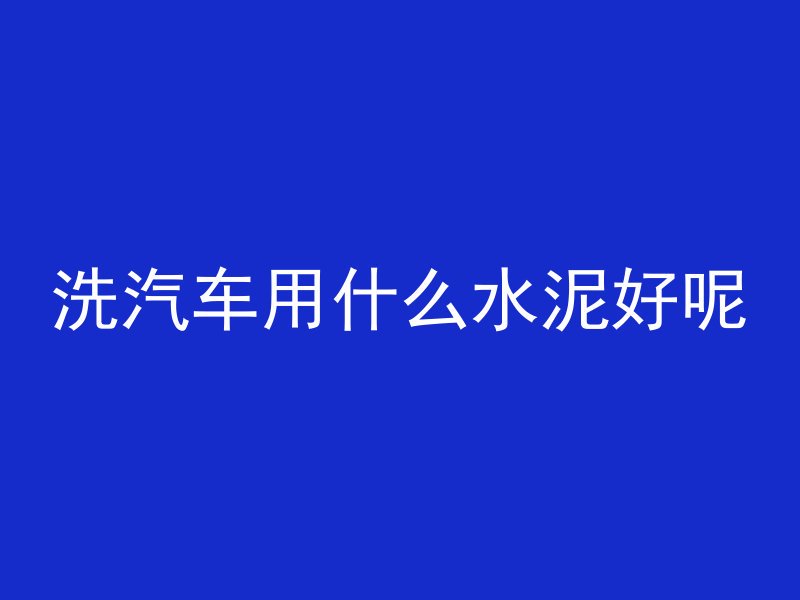 洗汽车用什么水泥好呢